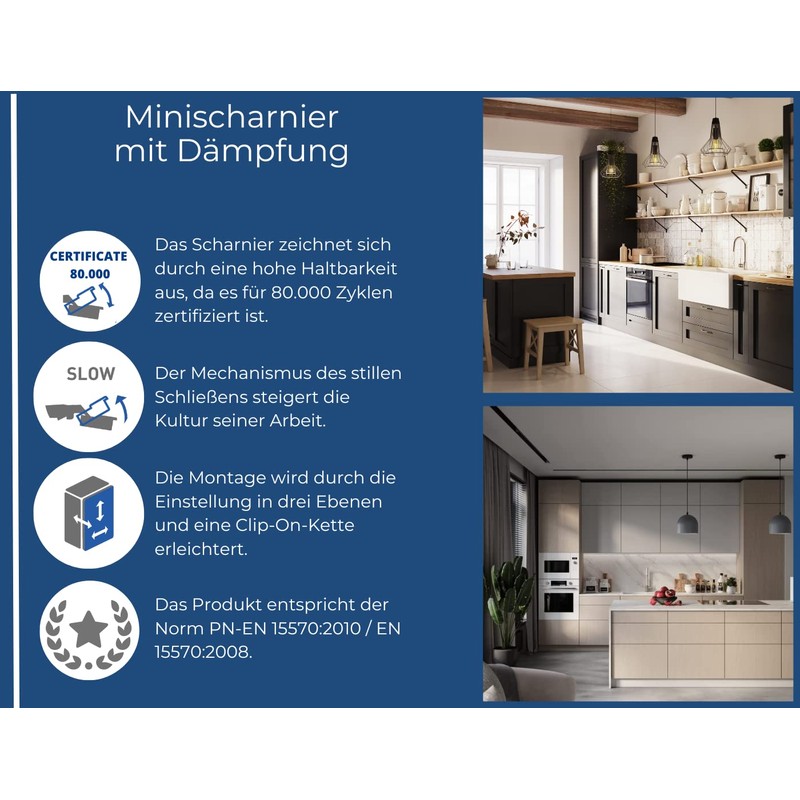 Minischarnier mit Dämpfung

CERTIFICATE 80.000

Das Scharnier zeichnet sich durch eine hohe Haltbarkeit aus, da es für 80.000 Zyklen zertifiziert ist.

SLOW

Der Mechanismus des stillen Schließens steigert die Kultur seiner Arbeit.

Die Montage wird durch die Einstellung in drei Ebenen und eine Clip-On-Kette erleichtert.

Das Produkt entspricht der Norm PN-EN 15570:2010 / EN 15570:2008.